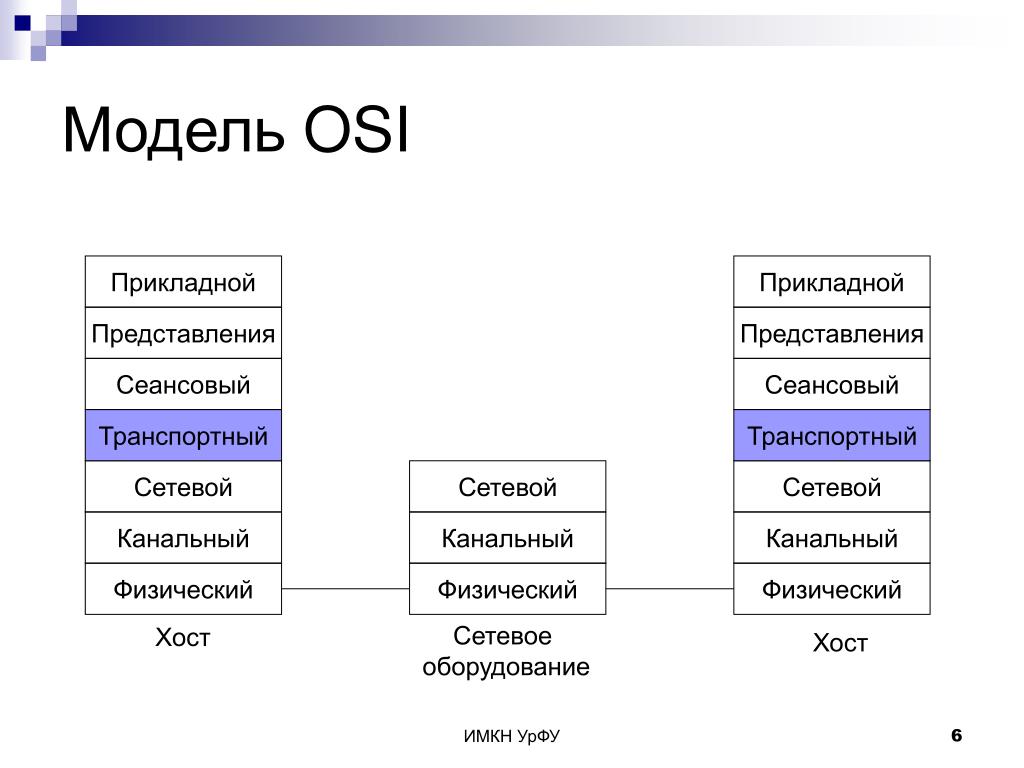 Модель OSI

Прикладной
Представления
Сеансовый
Транспортный
Сетевой
Канальный
Физический
Хост

Сетевой
Канальный
Физический
Сетевое оборудование

Прикладной
Представления
Сеансовый
Транспортный
Сетевой
Канальный
Физический
Хост

ИМКН УрФУ

6